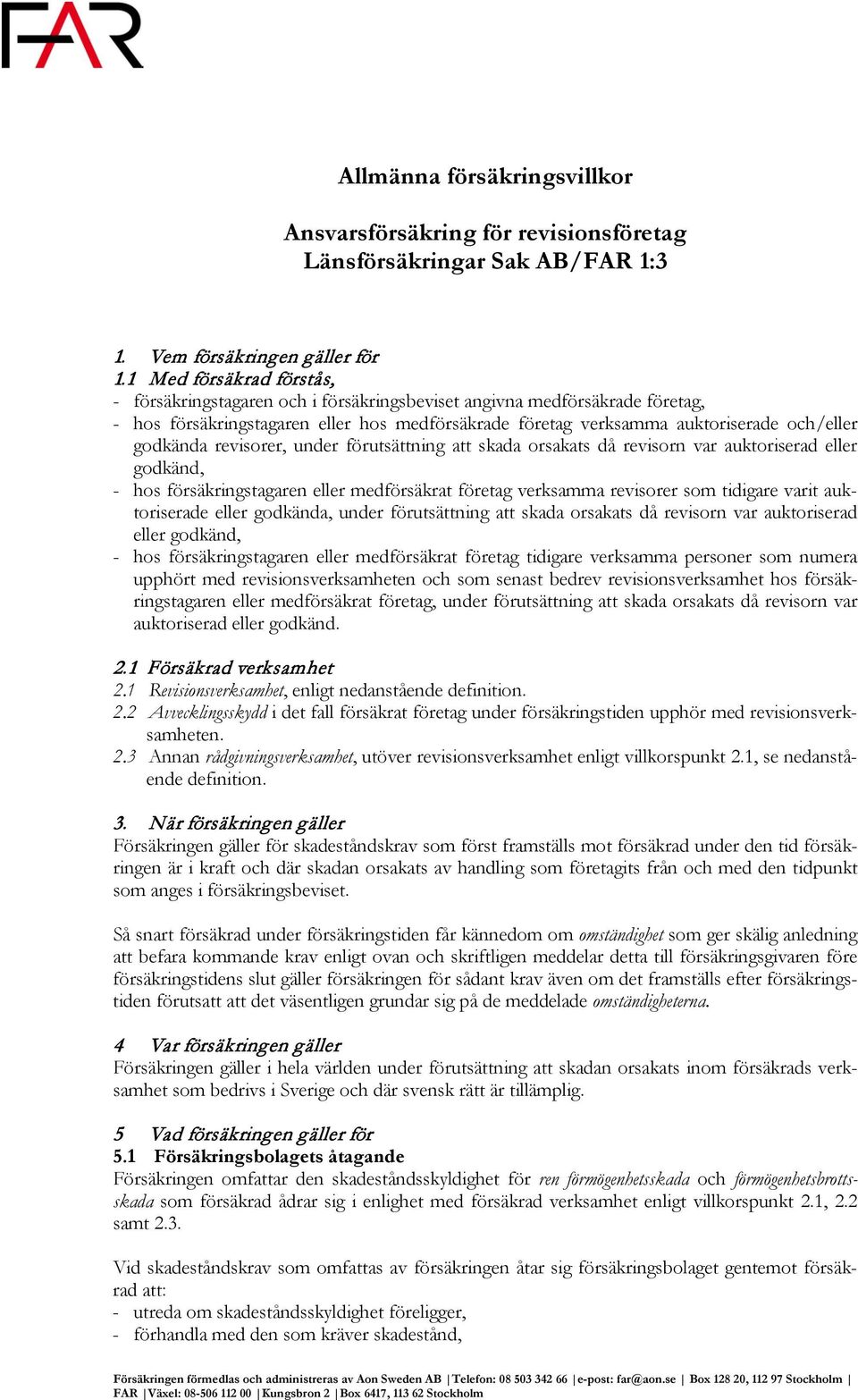 FAR

Allmänna försäkringsvillkor

Ansvarsförsäkring för revisionsföretag
Länsförsäkringar Sak AB/FAR 1:3

1. Vem försäkringen gäller för
1.1 Med försäkrad förstås,
- försäkringstagaren och i försäkringsbeviset angivna medförsäkrade företag,
- hos försäkringstagaren eller hos medförsäkrade företag verksamma auktoriserade och/eller godkända revisorer, under förutsättning att skada orsakats då revisorn var auktoriserad eller godkänd,
- hos försäkringstagaren eller medförsäkrat företag verksamma revisorer som tidigare varit auktoriserade eller godkända, under förutsättning att skada orsakats då revisorn var auktoriserad eller godkänd,
- hos försäkringstagaren eller medförsäkrat företag tidigare verksamma personer som numera upphört med revisionsverksamheten och som senast bedrev revisionsverksamhet hos försäkringstagaren eller medförsäkrat företag, under förutsättning att skada orsakats då revisorn var auktoriserad eller godkänd.

2.1 Försäkrad verksamhet
2.1 Revisionsverksamhet, enligt nedanstående definition.
2.2 Avvecklingsskydd i det fall försäkrat företag under försäkringstiden upphör med revisionsverksamheten.
2.3 Annan rådgivningsverksamhet, utöver revisionsverksamhet enligt villkorspunkt 2.1, se nedanstående definition.

3. När försäkringen gäller
Försäkringen gäller för skadeståndskrav som först framställs mot försäkrad under den tid försäkringen är i kraft och där skadan orsakats av handling som företagits från och med den tidpunkt som anges i försäkringsbeviset.

Så snart försäkrad under försäkringstiden får kännedom om omständighet som ger skälig anledning att befara kommande krav enligt ovan och skriftligen meddelar detta till försäkringsgivaren före försäkringstidens slut gäller försäkringen för sådant krav även om det framställs efter försäkringstiden förutsatt att det väsentligen grundar sig på de meddelade omständigheterna.

4 Var försäkringen gäller
Försäkringen gäller i hela världen under förutsättning att skadan orsakats inom försäkrads verksamhet som bedrivs i Sverige och där svensk rätt är tillämplig.

5 Vad försäkringen gäller för
5.1 Försäkringsbolagets åtagande
Försäkringen omfattar den skadeståndsskyldighet för ren förmögenhetsskada och förmögenhetsbrottsskada som försäkrad ådrar sig i enlighet med försäkrad verksamhet enligt villkorspunkt 2.1, 2.2 samt 2.3.

Vid skadeståndskrav som omfattas av försäkringen åtar sig försäkringsbolaget gentemot försäkrad att:
- utreda om skadeståndsskyldighet föreligger,
- förhandla med den som kräver skadestånd,

Försäkringen förmedlas och administreras av Aon Sweden AB | Telefon: 08 503 342 66 | e-post: far@aon.se | Box 128 20, 112 97 Stockholm |
FAR | Växel: 08-506 112 00 | Kungsbron 2 | Box 6417, 113 62 Stockholm